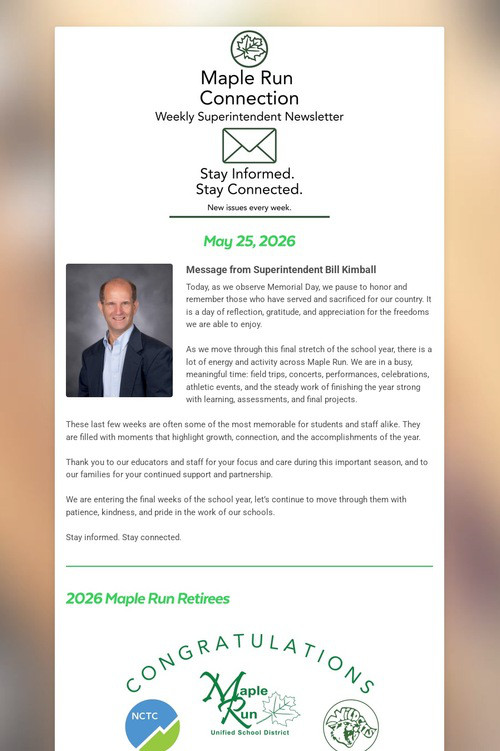 Maple Run Connection
Weekly Superintendent Newsletter

Stay Informed.
Stay Connected.

New issues every week.

May 25, 2026

Message from Superintendent Bill Kimball

Today, as we observe Memorial Day, we pause to honor and remember those who have served and sacrificed for our country. It is a day of reflection, gratitude, and appreciation for the freedoms we are able to enjoy.

As we move through this final stretch of the school year, there is a lot of energy and activity across Maple Run. We are in a busy, meaningful time: field trips, concerts, performances, celebrations, athletic events, and the steady work of finishing the year strong with learning, assessments, and final projects.

These last few weeks are often some of the most memorable for students and staff alike. They are filled with moments that highlight growth, connection, and the accomplishments of the year.

Thank you to our educators and staff for your focus and care during this important season, and to our families for your continued support and partnership.

We are entering the final weeks of the school year, let's continue to move through them with patience, kindness, and pride in the work of our schools.

Stay informed. Stay connected.

2026 Maple Run Retirees

CONGRATULATIONS

NCTC

Maple Run
Unified School District